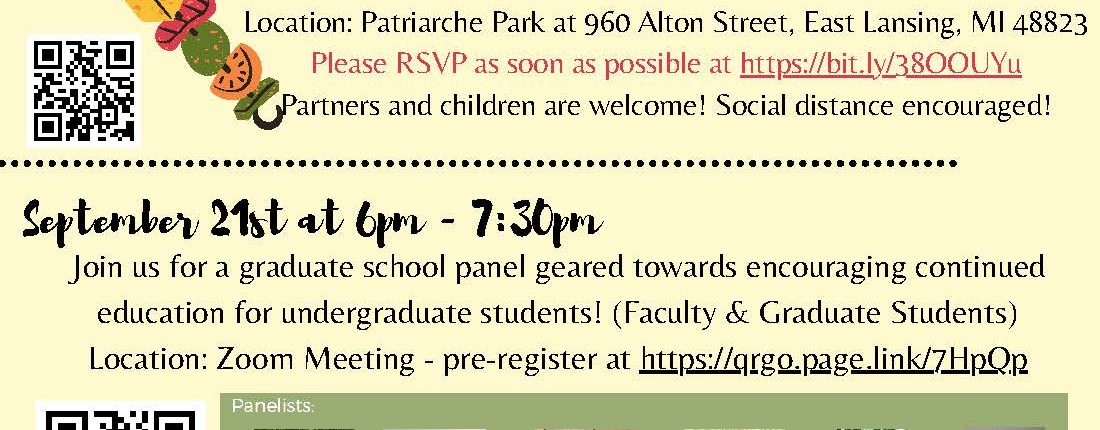 Location: Patriarche Park at 960 Alton Street, East Lansing, MI 48823

Please RSVP as soon as possible at https://bit.ly/38OOUYu

Partners and children are welcome! Social distance encouraged!

September 21st at 6pm - 7:30pm

Join us for a graduate school panel geared towards encouraging continued education for undergraduate students! (Faculty & Graduate Students)

Location: Zoom Meeting - pre-register at https://qrgo.page.link/7HpQp

Panelists: